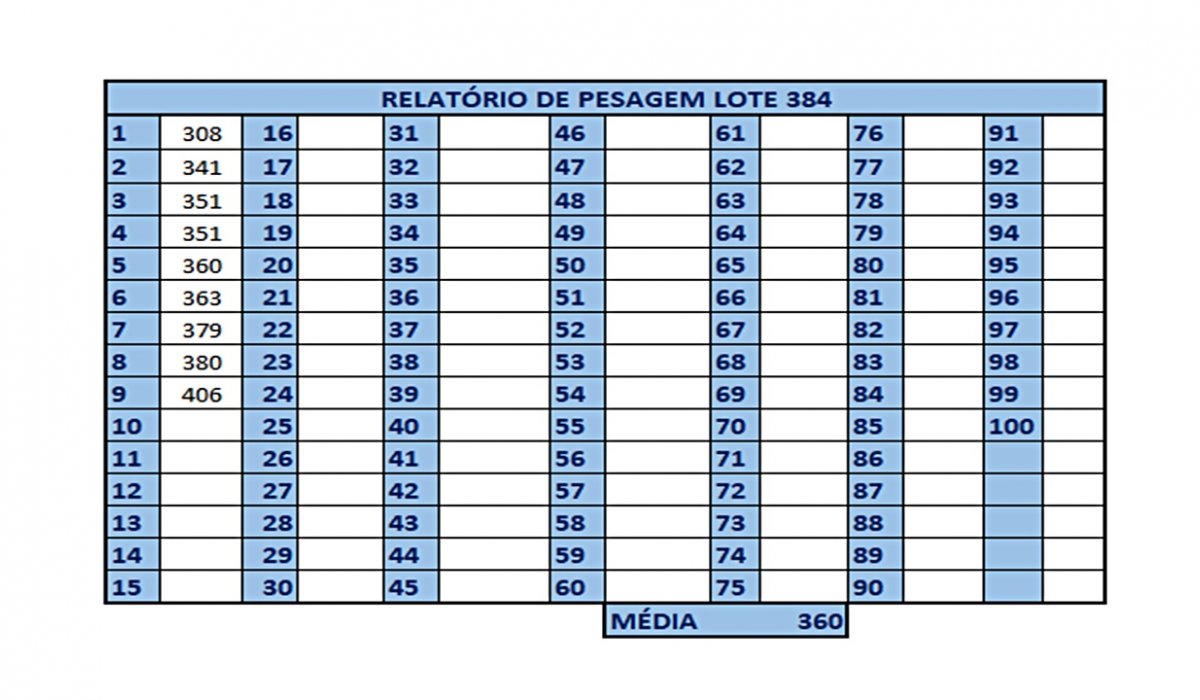 RELATÓRIO DE PESAGEM LOTE 384

| 1 | 308 | 16 | | 31 | | 46 | | 61 | | 76 | | 91 | |
|---|---|---|---|---|---|---|---|---|---|---|---|---|---|
| 2 | 341 | 17 | | 32 | | 47 | | 62 | | 77 | | 92 | |
| 3 | 351 | 18 | | 33 | | 48 | | 63 | | 78 | | 93 | |
| 4 | 351 | 19 | | 34 | | 49 | | 64 | | 79 | | 94 | |
| 5 | 360 | 20 | | 35 | | 50 | | 65 | | 80 | | 95 | |
| 6 | 363 | 21 | | 36 | | 51 | | 66 | | 81 | | 96 | |
| 7 | 379 | 22 | | 37 | | 52 | | 67 | | 82 | | 97 | |
| 8 | 380 | 23 | | 38 | | 53 | | 68 | | 83 | | 98 | |
| 9 | 406 | 24 | | 39 | | 54 | | 69 | | 84 | | 99 | |
| 10 | | 25 | | 40 | | 55 | | 70 | | 85 | | 100 | |
| 11 | | 26 | | 41 | | 56 | | 71 | | 86 | | | |
| 12 | | 27 | | 42 | | 57 | | 72 | | 87 | | | |
| 13 | | 28 | | 43 | | 58 | | 73 | | 88 | | | |
| 14 | | 29 | | 44 | | 59 | | 74 | | 89 | | | |
| 15 | | 30 | | 45 | | 60 | | 75 | | 90 | | | |

MÉDIA 360